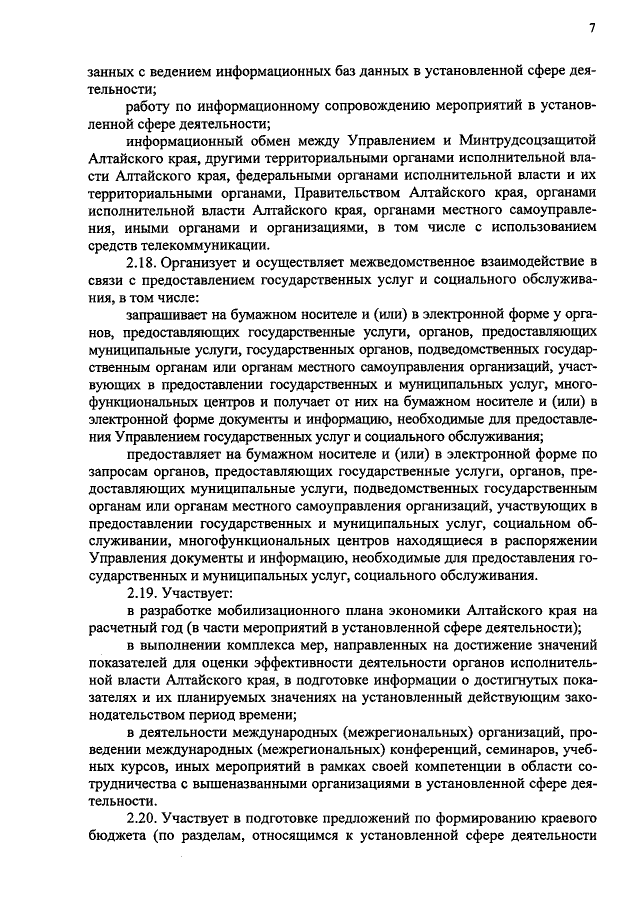 7

занных с ведением информационных баз данных в установленной сфере деятельности;

работу по информационному сопровождению мероприятий в установленной сфере деятельности;

информационный обмен между Управлением и Минтрудсоцзащитой Алтайского края, другими территориальными органами исполнительной власти Алтайского края, федеральными органами исполнительной власти и их территориальными органами, Правительством Алтайского края, органами исполнительной власти Алтайского края, органами местного самоуправления, иными органами и организациями, в том числе с использованием средств телекоммуникации.

2.18. Организует и осуществляет межведомственное взаимодействие в связи с предоставлением государственных услуг и социального обслуживания, в том числе:

запрашивает на бумажном носителе и (или) в электронной форме у органов, предоставляющих государственные услуги, органов, предоставляющих муниципальные услуги, государственных органов, подведомственных государственным органам или органам местного самоуправления организаций, участвующих в предоставлении государственных и муниципальных услуг, многофункциональных центров и получает от них на бумажном носителе и (или) в электронной форме документы и информацию, необходимые для предоставления Управлением государственных услуг и социального обслуживания;

предоставляет на бумажном носителе и (или) в электронной форме по запросам органов, предоставляющих государственные услуги, органов, предоставляющих муниципальные услуги, подведомственных государственным органам или органам местного самоуправления организаций, участвующих в предоставлении государственных и муниципальных услуг, социальном обслуживании, многофункциональных центров находящиеся в распоряжении Управления документы и информацию, необходимые для предоставления государственных и муниципальных услуг, социального обслуживания.

2.19. Участвует:

в разработке мобилизационного плана экономики Алтайского края на расчетный год (в части мероприятий в установленной сфере деятельности);

в выполнении комплекса мер, направленных на достижение значений показателей для оценки эффективности деятельности органов исполнительной власти Алтайского края, в подготовке информации о достигнутых показателях и их планируемых значениях на установленный действующим законодательством период времени;

в деятельности международных (межрегиональных) организаций, проведении международных (межрегиональных) конференций, семинаров, учебных курсов, иных мероприятий в рамках своей компетенции в области сотрудничества с вышеназванными организациями в установленной сфере деятельности.

2.20. Участвует в подготовке предложений по формированию краевого бюджета (по разделам, относящимся к установленной сфере деятельности